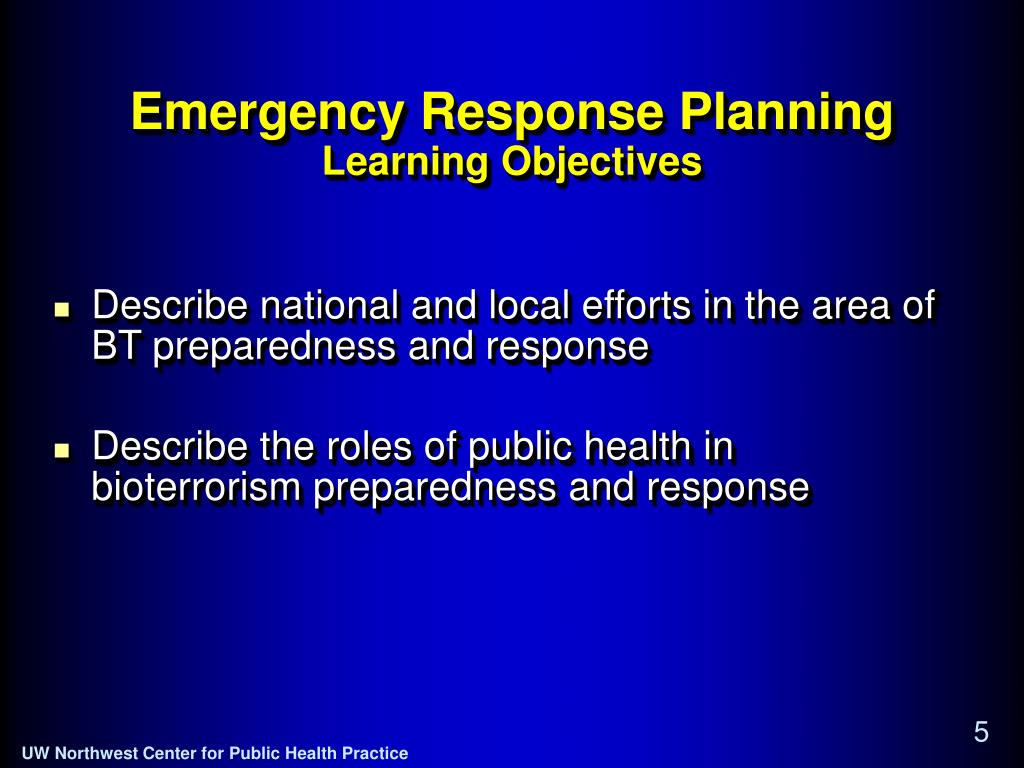 Emergency Response Planning
Learning Objectives

- Describe national and local efforts in the area of BT preparedness and response

- Describe the roles of public health in bioterrorism preparedness and response

5

UW Northwest Center for Public Health Practice